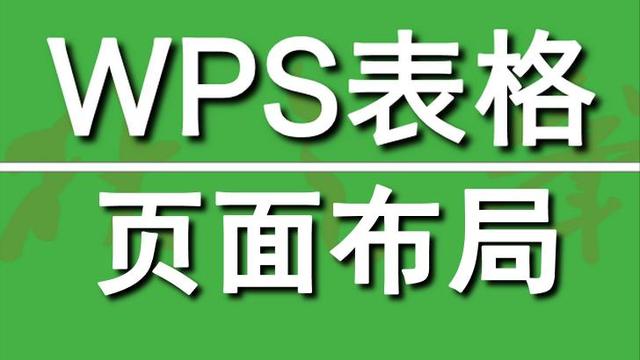 WPS表格

页面布局